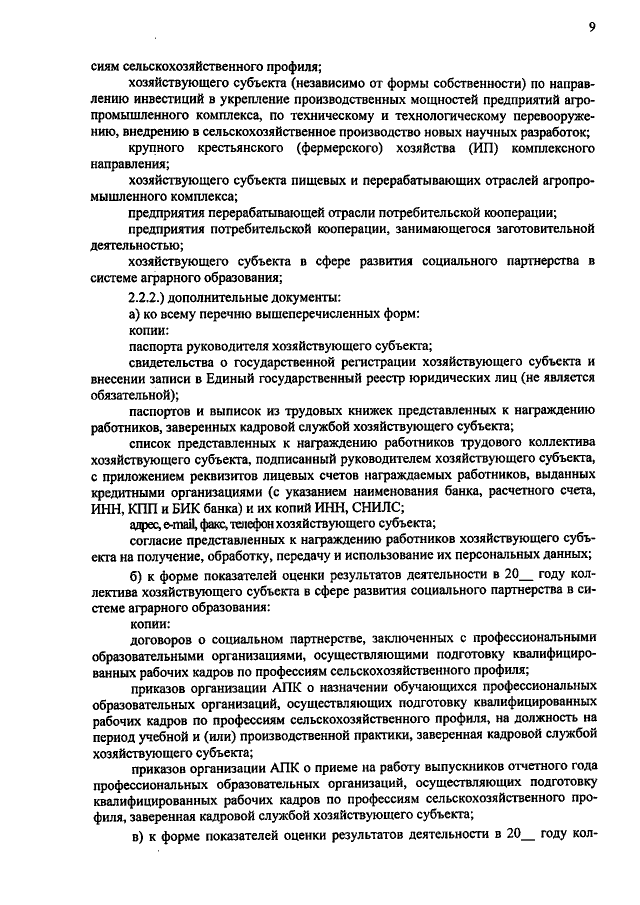 9

сиям сельскохозяйственного профиля;

хозяйствующего субъекта (независимо от формы собственности) по направлению инвестиций в укрепление производственных мощностей предприятий агропромышленного комплекса, по техническому и технологическому перевооружению, внедрению в сельскохозяйственное производство новых научных разработок;

крупного крестьянского (фермерского) хозяйства (ИП) комплексного направления;

хозяйствующего субъекта пищевых и перерабатывающих отраслей агропромышленного комплекса;

предприятия перерабатывающей отрасли потребительской кооперации;

предприятия потребительской кооперации, занимающегося заготовительной деятельностью;

хозяйствующего субъекта в сфере развития социального партнерства в системе аграрного образования;

2.2.2.) дополнительные документы:

а) ко всему перечню вышеперечисленных форм:

копии:

паспорта руководителя хозяйствующего субъекта;

свидетельства о государственной регистрации хозяйствующего субъекта и внесении записи в Единый государственный реестр юридических лиц (не является обязательной);

паспортов и выписок из трудовых книжек представленных к награждению работников, заверенных кадровой службой хозяйствующего субъекта;

список представленных к награждению работников трудового коллектива хозяйствующего субъекта, подписанный руководителем хозяйствующего субъекта, с приложением реквизитов лицевых счетов награждаемых работников, выданных кредитными организациями (с указанием наименования банка, расчетного счета, ИНН, КПП и БИК банка) и их копий ИНН, СНИЛС;

адрес, e-mail, факс, телефон хозяйствующего субъекта;

согласие представленных к награждению работников хозяйствующего субъекта на получение, обработку, передачу и использование их персональных данных;

б) к форме показателей оценки результатов деятельности в 20__ году коллектива хозяйствующего субъекта в сфере развития социального партнерства в системе аграрного образования:

копии:

договоров о социальном партнерстве, заключенных с профессиональными образовательными организациями, осуществляющими подготовку квалифицированных рабочих кадров по профессиям сельскохозяйственного профиля;

приказов организации АПК о назначении обучающихся профессиональных образовательных организаций, осуществляющих подготовку квалифицированных рабочих кадров по профессиям сельскохозяйственного профиля, на должность на период учебной и (или) производственной практики, заверенная кадровой службой хозяйствующего субъекта;

приказов организации АПК о приеме на работу выпускников отчетного года профессиональных образовательных организаций, осуществляющих подготовку квалифицированных рабочих кадров по профессиям сельскохозяйственного профиля, заверенная кадровой службой хозяйствующего субъекта;

в) к форме показателей оценки результатов деятельности в 20__ году кол-